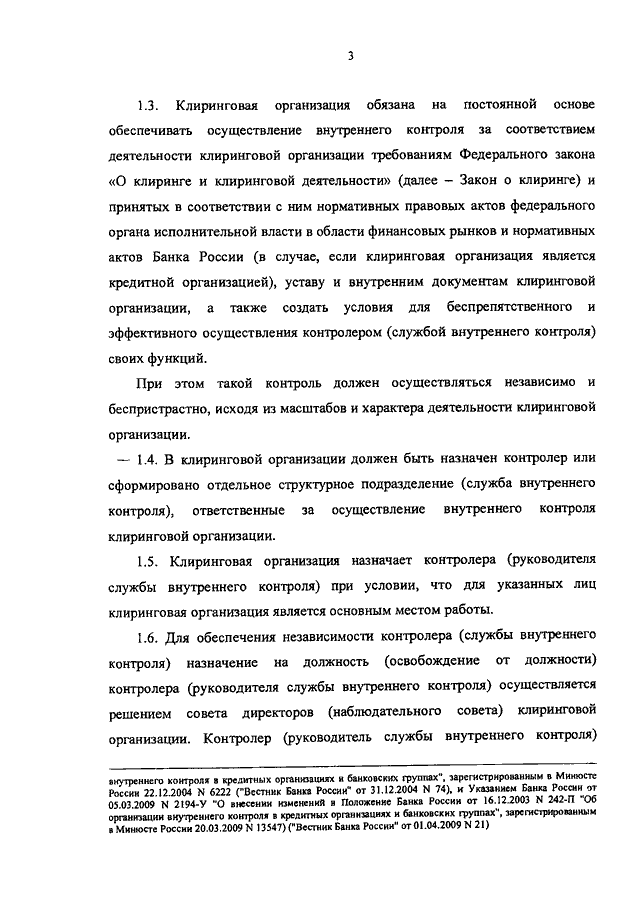 3

1.3. Клиринговая организация обязана на постоянной основе обеспечивать осуществление внутреннего контроля за соответствием деятельности клиринговой организации требованиям Федерального закона «О клиринге и клиринговой деятельности» (далее – Закон о клиринге) и принятых в соответствии с ним нормативных правовых актов федерального органа исполнительной власти в области финансовых рынков и нормативных актов Банка России (в случае, если клиринговая организация является кредитной организацией), уставу и внутренним документам клиринговой организации, а также создать условия для беспрепятственного и эффективного осуществления контролером (службой внутреннего контроля) своих функций.

При этом такой контроль должен осуществляться независимо и беспристрастно, исходя из масштабов и характера деятельности клиринговой организации.

— 1.4. В клиринговой организации должен быть назначен контролер или сформировано отдельное структурное подразделение (служба внутреннего контроля), ответственные за осуществление внутреннего контроля клиринговой организации.

1.5. Клиринговая организация назначает контролера (руководителя службы внутреннего контроля) при условии, что для указанных лиц клиринговая организация является основным местом работы.

1.6. Для обеспечения независимости контролера (службы внутреннего контроля) назначение на должность (освобождение от должности) контролера (руководителя службы внутреннего контроля) осуществляется решением совета директоров (наблюдательного совета) клиринговой организации. Контролер (руководитель службы внутреннего контроля)

внутреннего контроля в кредитных организациях и банковских группах", зарегистрированным в Минюсте России 22.12.2004 N 6222 ("Вестник Банка России" от 31.12.2004 N 74), и Указанием Банка России от 05.03.2009 N 2194-У "О внесении изменений в Положение Банка России от 16.12.2003 N 242-П "Об организации внутреннего контроля в кредитных организациях и банковских группах", зарегистрированным в Минюсте России 20.03.2009 N 13547) ("Вестник Банка России" от 01.04.2009 N 21)